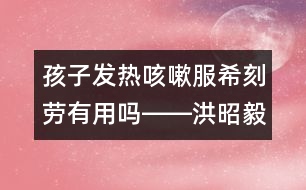 孩子发热咳嗽服希刻劳有用吗——洪昭毅